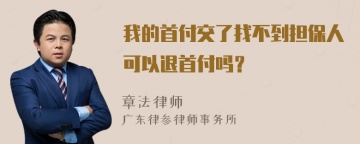 我的首付交了找不到担保人可以退首付吗？

章法律师
广东律参律师事务所